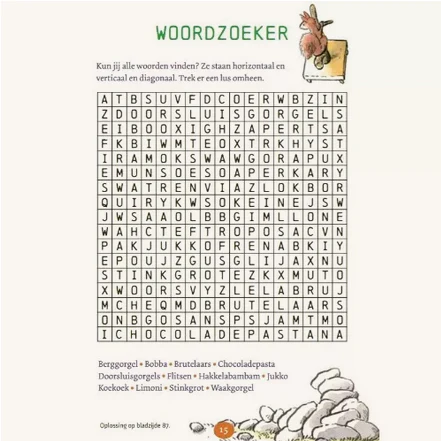 WOORDZOEKER

Kun jij alle woorden vinden? Ze staan horizontaal en verticaal en diagonaal. Trek er een lus omheen.

| A | T | B | S | U | V | F | D | C | O | E | R | W | B | Z | I | N |
|---|---|---|---|---|---|---|---|---|---|---|---|---|---|---|---|---|
| Z | D | O | O | R | S | L | U | I | S | G | O | R | G | E | L | S |
| E | I | B | O | O | X | I | G | H | Z | A | P | E | R | T | S | A |
| F | K | B | I | W | M | T | E | O | X | T | R | K | H | Y | S | T |
| I | R | A | M | O | K | S | W | A | W | G | O | R | A | P | U | X |
| E | M | U | N | S | O | E | S | O | A | P | E | R | K | A | R | Y |
| S | W | A | T | R | E | N | V | I | A | Z | L | O | K | B | O | R |
| Q | U | I | R | Y | K | W | S | O | K | E | I | N | E | J | S | W |
| J | W | S | A | A | O | L | B | B | G | I | M | L | L | O | N | E |
| W | A | H | C | T | E | F | T | R | O | P | O | S | A | C | V | N |
| P | A | K | J | U | K | K | O | F | R | E | N | A | B | K | I | Y |
| E | P | O | U | J | Z | G | U | S | G | L | I | J | A | X | N | U |
| S | T | I | N | K | G | R | O | T | E | Z | K | X | M | U | T | O |
| X | W | O | O | R | S | V | Y | Z | L | E | L | A | B | R | U | J |
| M | C | H | E | Q | M | D | B | R | U | T | E | L | A | A | R | S |
| O | N | B | G | O | S | A | N | S | P | S | J | A | M | T | M | O |
| I | C | H | O | C | O | L | A | D | E | P | A | S | T | A | N | A |

Berggorgel • Bobba • Brutelaars • Chocoladepasta
Doorsluisgorgels • Flitsen • Hakkelabambam • Jukko
Koekoek • Limoni • Stinkgrot • Waakgorgel

Oplossing op bladzijde 87.

15